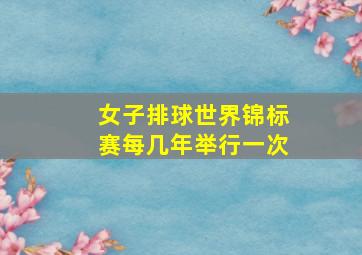 女子排球世界锦标赛每几年举行一次